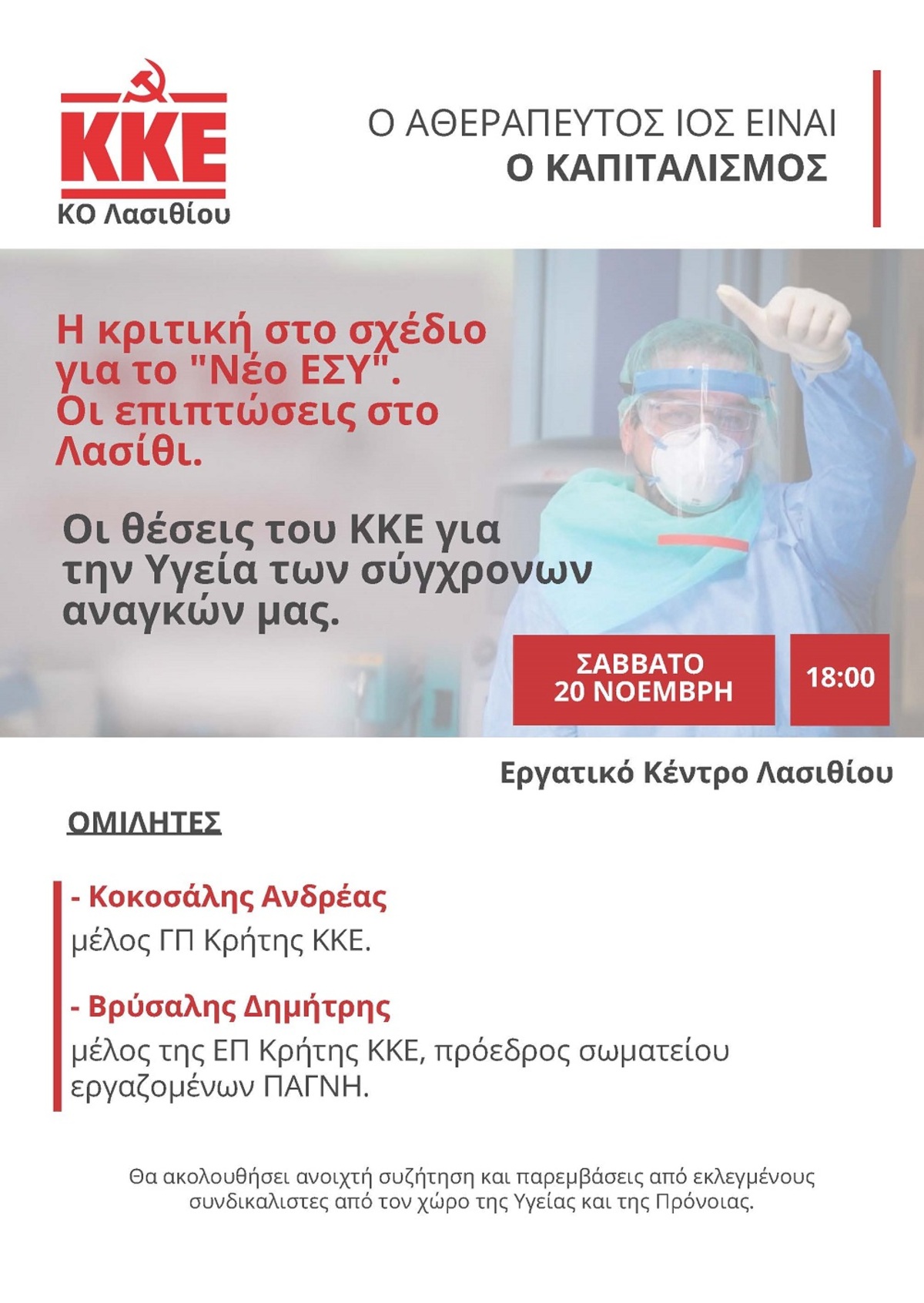 ΚΚΕ
ΚΟ Λασιθίου

Ο ΑΘΕΡΑΠΕΥΤΟΣ ΙΟΣ ΕΙΝΑΙ
Ο ΚΑΠΙΤΑΛΙΣΜΟΣ

Η κριτική στο σχέδιο για το "Νέο ΕΣΥ". Οι επιπτώσεις στο Λασίθι.

Οι θέσεις του ΚΚΕ για την Υγεία των σύγχρονων αναγκών μας.

ΣΑΒΒΑΤΟ
20 ΝΟΕΜΒΡΗ

18:00

Εργατικό Κέντρο Λασιθίου

ΟΜΙΛΗΤΕΣ

- Κοκοσάλης Ανδρέας
μέλος ΓΠ Κρήτης ΚΚΕ.

- Βρύσαλης Δημήτρης
μέλος της ΕΠ Κρήτης ΚΚΕ, πρόεδρος σωματείου εργαζομένων ΠΑΓΝΗ.

Θα ακολουθήσει ανοιχτή συζήτηση και παρεμβάσεις από εκλεγμένους συνδικαλιστες από τον χώρο της Υγείας και της Πρόνοιας.